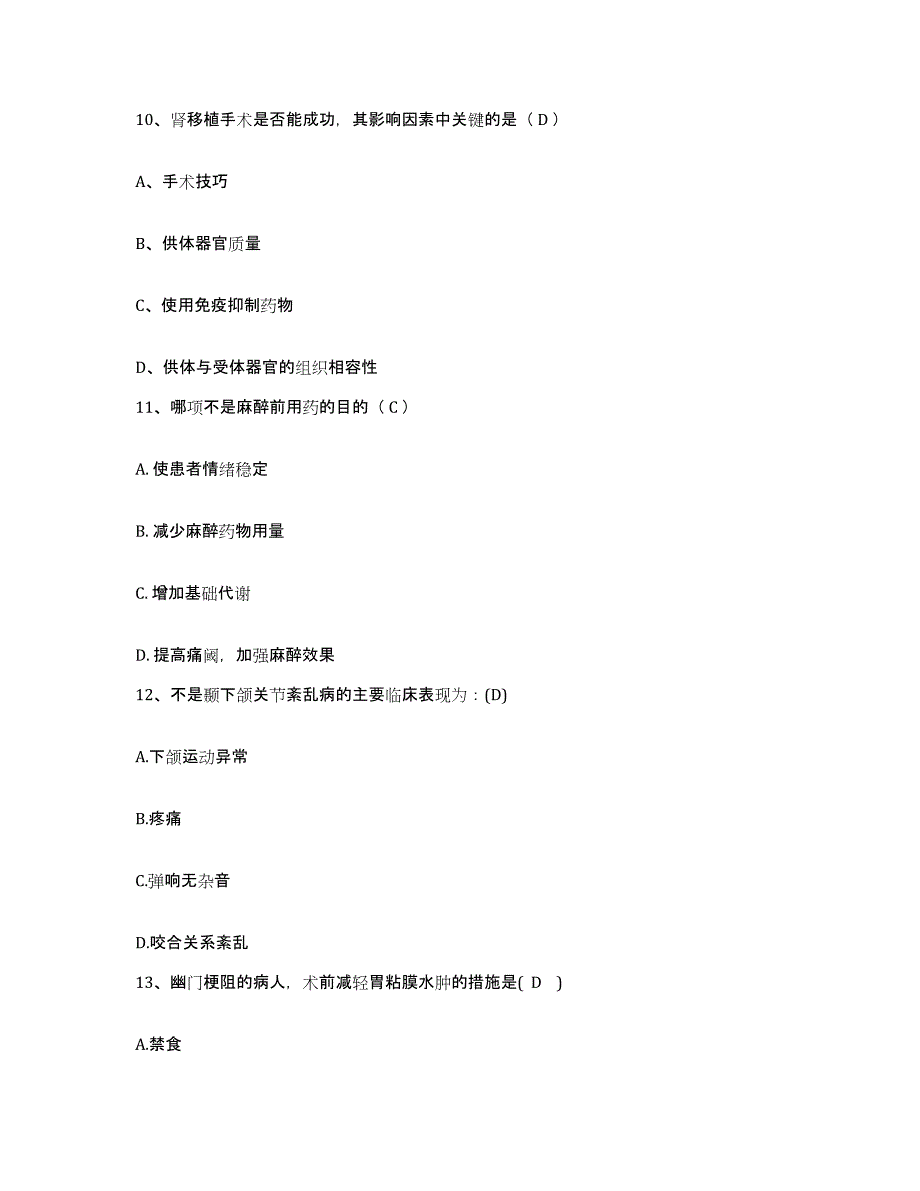 10、肾移植手术是否能成功，其影响因素中关键的是（ D ）

A、手术技巧

B、供体器官质量

C、使用免疫抑制药物

D、供体与受体器官的组织相容性

11、哪项不是麻醉前用药的目的（ C ）

A. 使患者情绪稳定

B. 减少麻醉药物用量

C. 增加基础代谢

D. 提高痛阈，加强麻醉效果

12、不是颞下颌关节紊乱病的主要临床表现为：(D)

A.下颌运动异常

B.疼痛

C.弹响无杂音

D.咬合关系紊乱

13、幽门梗阻的病人，术前减轻胃粘膜水肿的措施是( D )

A.禁食